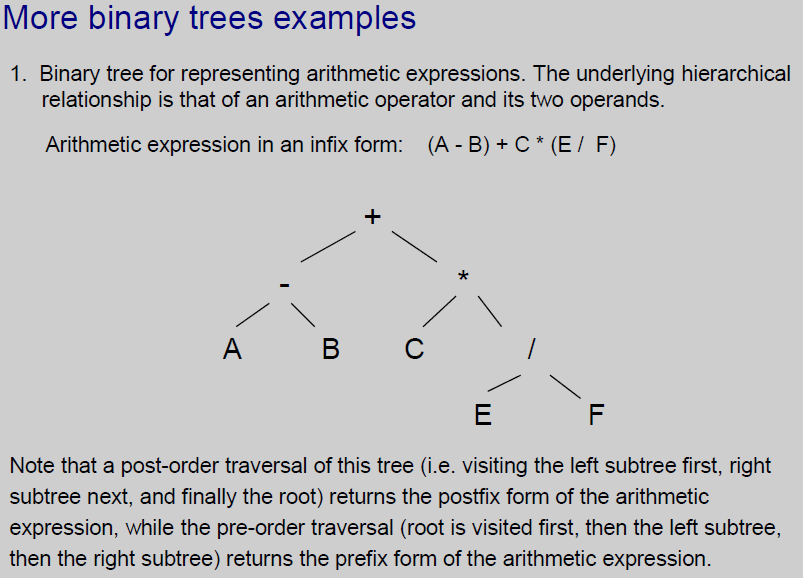 More binary trees examples

1. Binary tree for representing arithmetic expressions. The underlying hierarchical relationship is that of an arithmetic operator and its two operands.

Arithmetic expression in an infix form: (A - B) + C * (E / F)

+
-
*
A
B
C
/
E
F

Note that a post-order traversal of this tree (i.e. visiting the left subtree first, right subtree next, and finally the root) returns the postfix form of the arithmetic expression, while the pre-order traversal (root is visited first, then the left subtree, then the right subtree) returns the prefix form of the arithmetic expression.